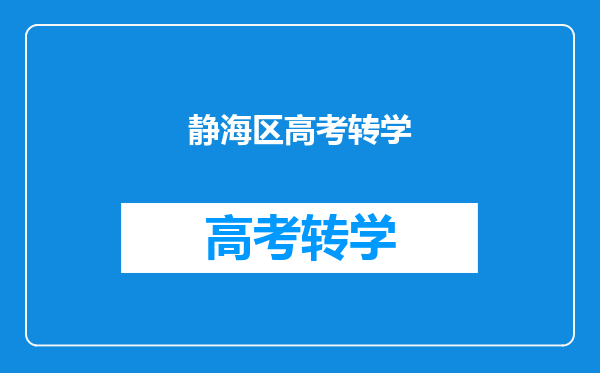 静海区高考转学

高考转学